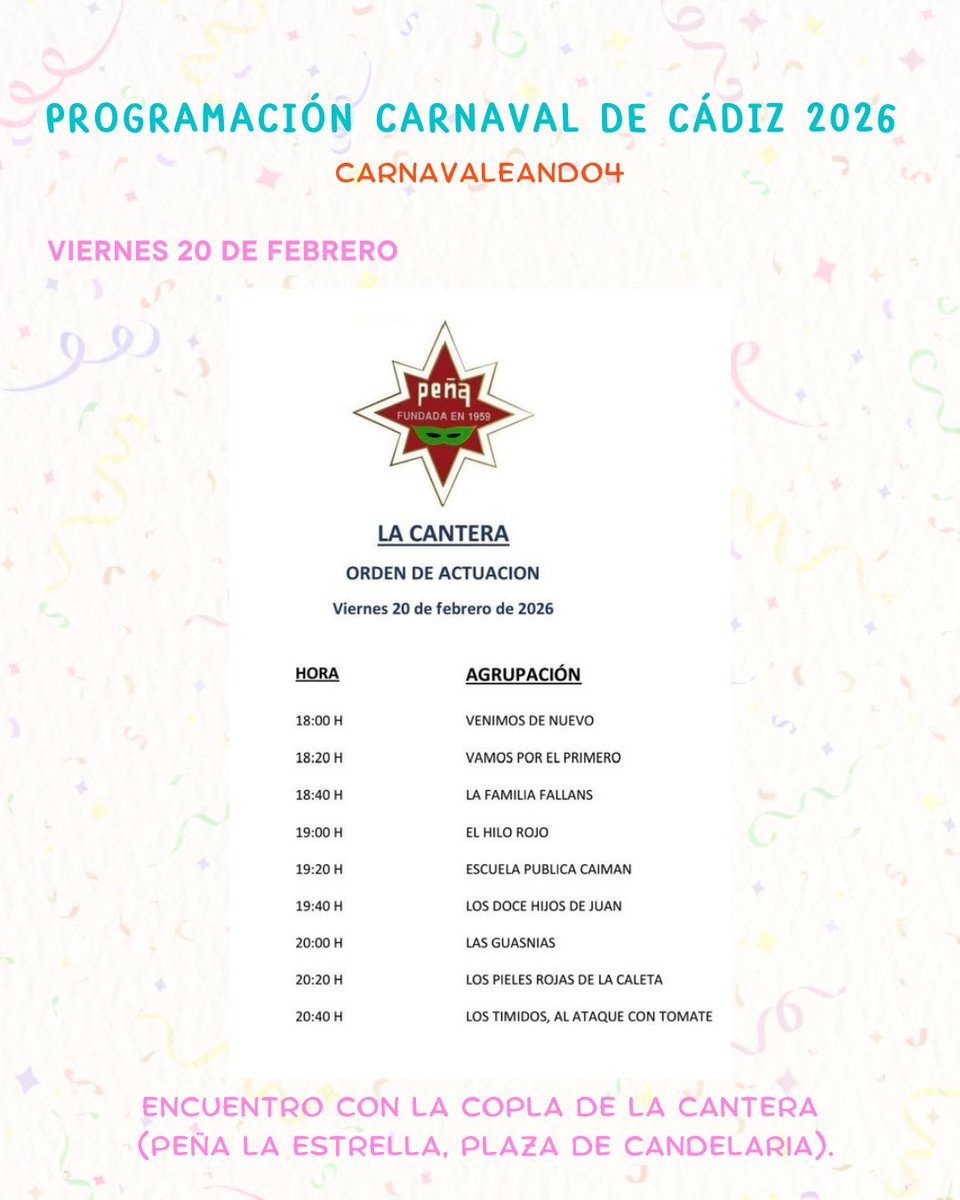 PROGRAMACIÓN CARNAVAL DE CÁDIZ 2026

CARNAVALEANDO4

VIERNES 20 DE FEBRERO

peña
FUNDADA EN 1959

LA CANTERA

ORDEN DE ACTUACION

Viernes 20 de febrero de 2026

| HORA | AGRUPACIÓN |
|---|---|
| 18:00 H | VENIMOS DE NUEVO |
| 18:20 H | VAMOS POR EL PRIMERO |
| 18:40 H | LA FAMILIA FALLANS |
| 19:00 H | EL HILO ROJO |
| 19:20 H | ESCUELA PUBLICA CAIMAN |
| 19:40 H | LOS DOCE HIJOS DE JUAN |
| 20:00 H | LAS GUASNIAS |
| 20:20 H | LOS PIELES ROJAS DE LA CALETA |
| 20:40 H | LOS TIMIDOS, AL ATAQUE CON TOMATE |

ENCUENTRO CON LA COPLA DE LA CANTERA (PEÑA LA ESTRELLA, PLAZA DE CANDELARIA).